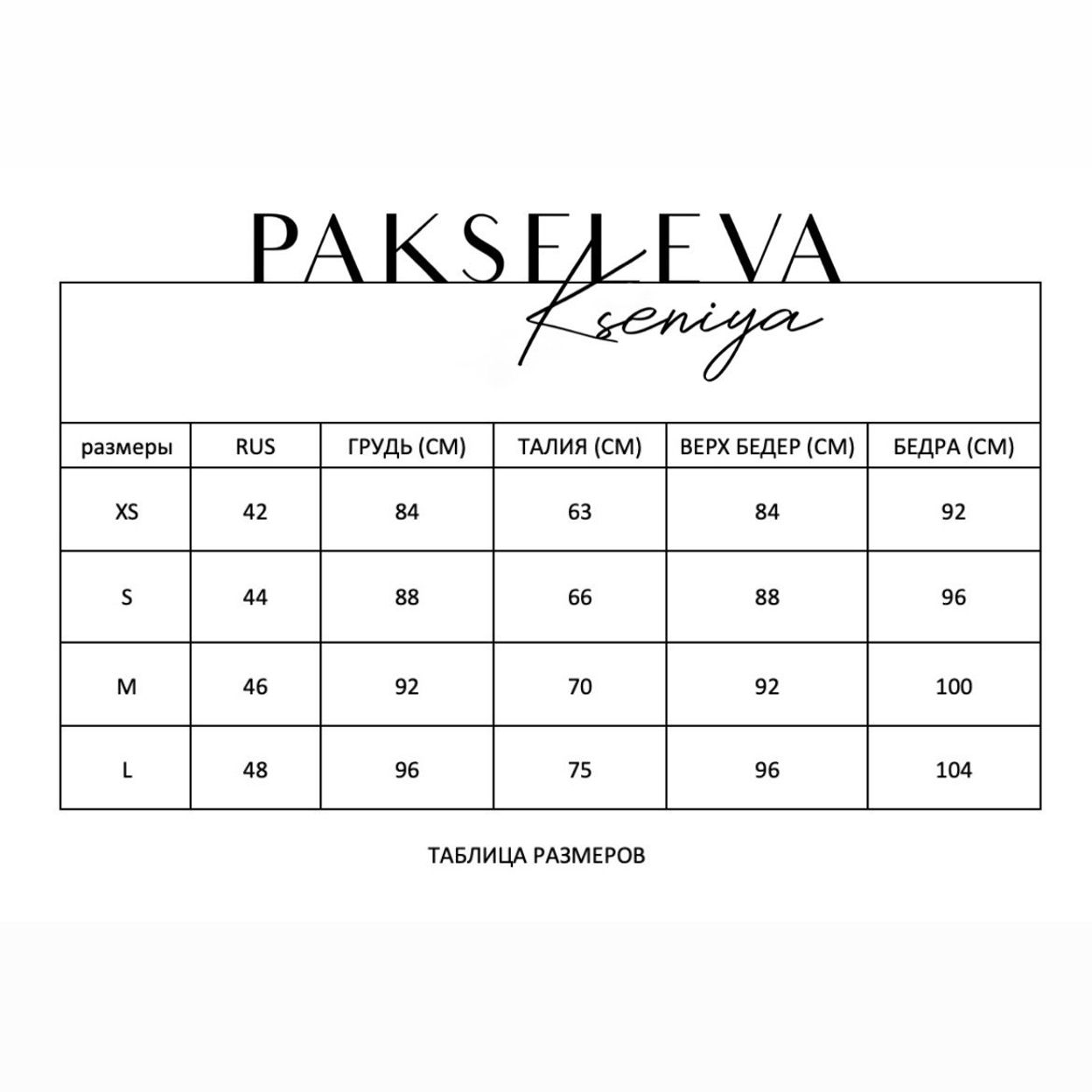 PAKSELEVA
Kseniya

| размеры | RUS | ГРУДЬ (СМ) | ТАЛИЯ (СМ) | ВЕРХ БЕДЕР (СМ) | БЕДРА (СМ) |
|---|---|---|---|---|---|
| XS | 42 | 84 | 63 | 84 | 92 |
| S | 44 | 88 | 66 | 88 | 96 |
| M | 46 | 92 | 70 | 92 | 100 |
| L | 48 | 96 | 75 | 96 | 104 |

ТАБЛИЦА РАЗМЕРОВ